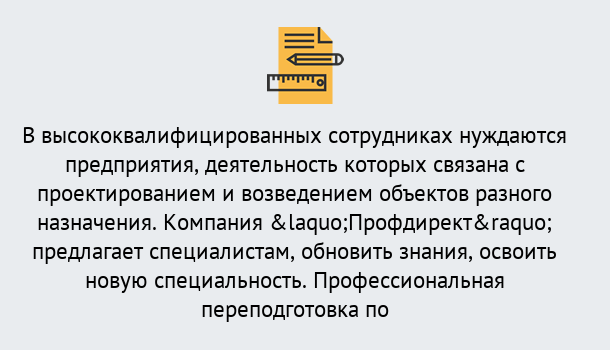 В высококвалифицированных сотрудниках нуждаются предприятия, деятельность которых связана с проектированием и возведением объектов разного назначения. Компания &laquo;Профдирект&raquo; предлагает специалистам, обновить знания, освоить новую специальность. Профессиональная переподготовка по